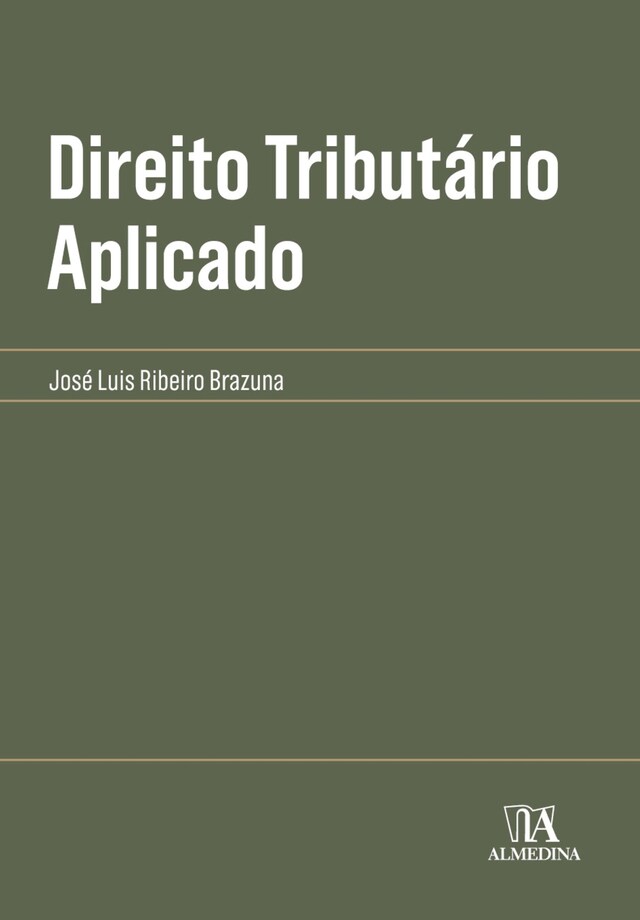 Direito Tributário Aplicado

José Luis Ribeiro Brazuna

ALMEDINA